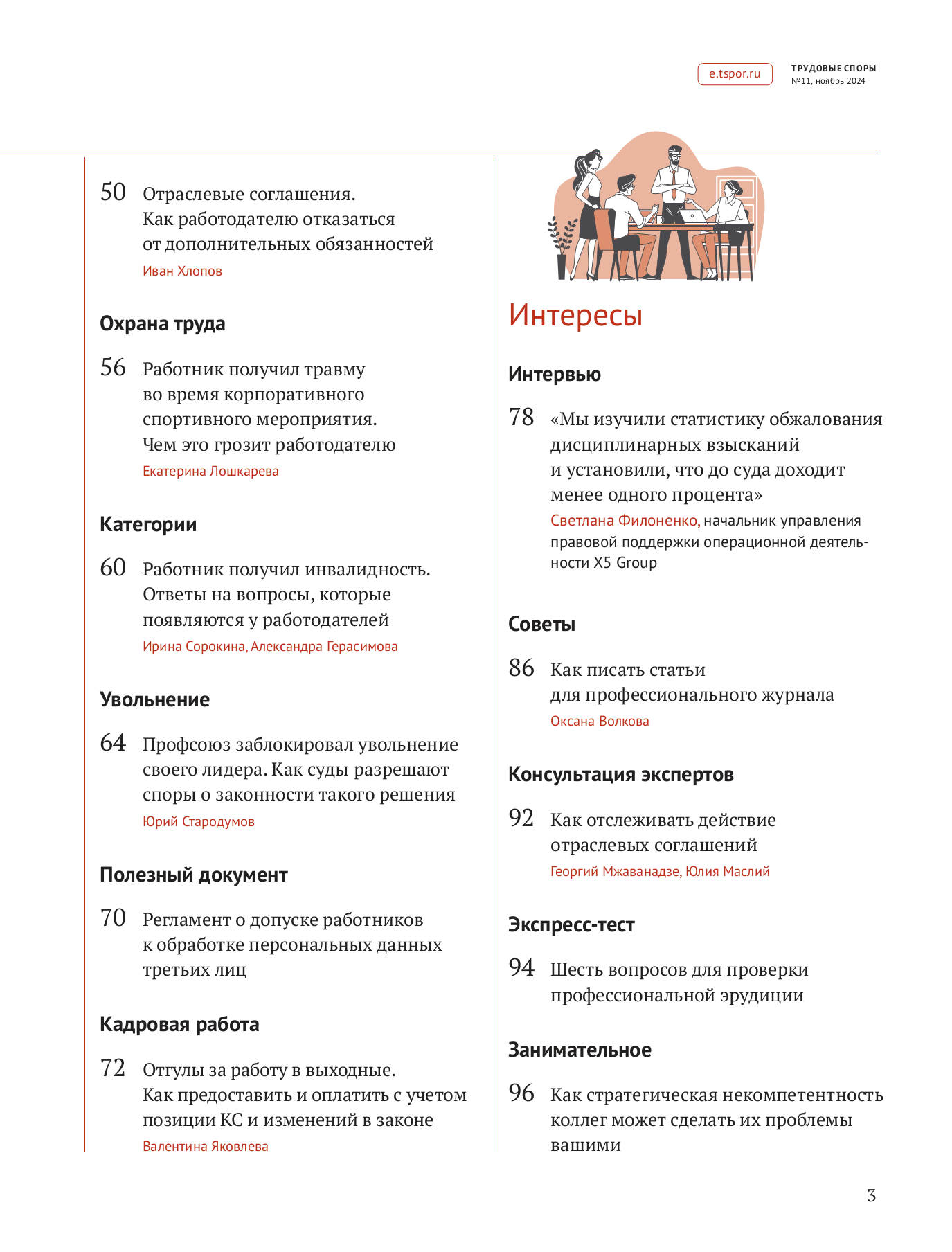 e.tspor.ru

ТРУДОВЫЕ СПОРЫ
№11, ноябрь 2024

50 Отраслевые соглашения. Как работодателю отказаться от дополнительных обязанностей
Иван Хлопов

Охрана труда

56 Работник получил травму во время корпоративного спортивного мероприятия. Чем это грозит работодателю
Екатерина Лошкарева

Категории

60 Работник получил инвалидность. Ответы на вопросы, которые появляются у работодателей
Ирина Сорокина, Александра Герасимова

Увольнение

64 Профсоюз заблокировал увольнение своего лидера. Как суды разрешают споры о законности такого решения
Юрий Стародумов

Полезный документ

70 Регламент о допуске работников к обработке персональных данных третьих лиц

Кадровая работа

72 Отгулы за работу в выходные. Как предоставить и оплатить с учетом позиции КС и изменений в законе
Валентина Яковлева

Интересы

Интервью

78 «Мы изучили статистику обжалования дисциплинарных взысканий и установили, что до суда доходит менее одного процента»
Светлана Филоненко, начальник управления правовой поддержки операционной деятельности X5 Group

Советы

86 Как писать статьи для профессионального журнала
Оксана Волкова

Консультация экспертов

92 Как отслеживать действие отраслевых соглашений
Георгий Мжаванадзе, Юлия Маслий

Экспресс-тест

94 Шесть вопросов для проверки профессиональной эрудиции

Занимательное

96 Как стратегическая некомпетентность коллег может сделать их проблемы вашими

3